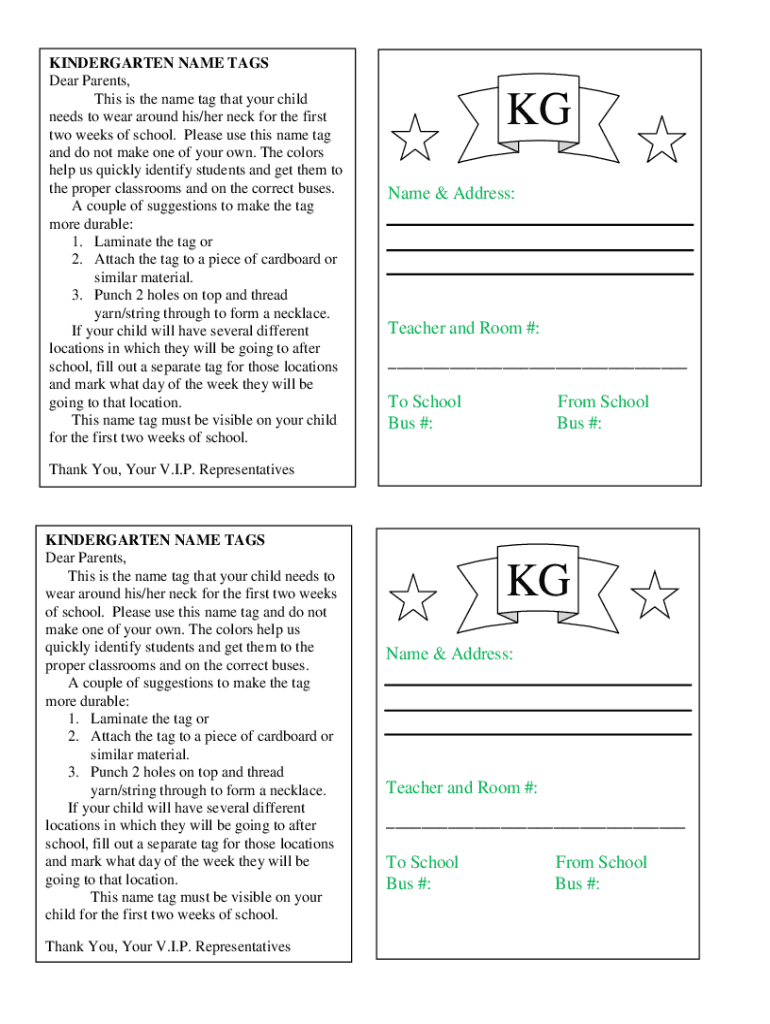 KINDERGARTEN NAME TAGS
Dear Parents,
This is the name tag that your child needs to wear around his/her neck for the first two weeks of school. Please use this name tag and do not make one of your own. The colors help us quickly identify students and get them to the proper classrooms and on the correct buses.
A couple of suggestions to make the tag more durable:
1. Laminate the tag or
2. Attach the tag to a piece of cardboard or similar material.
3. Punch 2 holes on top and thread yarn/string through to form a necklace.
If your child will have several different locations in which they will be going to after school, fill out a separate tag for those locations and mark what day of the week they will be going to that location.
This name tag must be visible on your child for the first two weeks of school.

Thank You, Your V.I.P. Representatives

KG

Name & Address:

Teacher and Room #:

To School
Bus #:

From School
Bus #:

KINDERGARTEN NAME TAGS
Dear Parents,
This is the name tag that your child needs to wear around his/her neck for the first two weeks of school. Please use this name tag and do not make one of your own. The colors help us quickly identify students and get them to the proper classrooms and on the correct buses.
A couple of suggestions to make the tag more durable:
1. Laminate the tag or
2. Attach the tag to a piece of cardboard or similar material.
3. Punch 2 holes on top and thread yarn/string through to form a necklace.
If your child will have several different locations in which they will be going to after school, fill out a separate tag for those locations and mark what day of the week they will be going to that location.
This name tag must be visible on your child for the first two weeks of school.

Thank You, Your V.I.P. Representatives

KG

Name & Address:

Teacher and Room #:

To School
Bus #:

From School
Bus #: